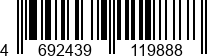 4 692439 119888